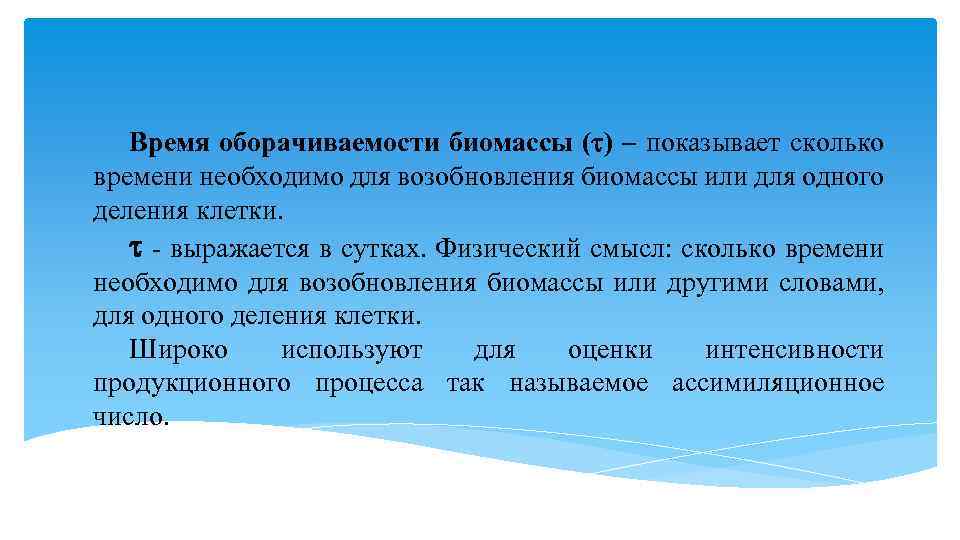 Время оборачиваемости биомассы ($\tau$) – показывает сколько времени необходимо для возобновления биомассы или для одного деления клетки.

$\tau$ - выражается в сутках. Физический смысл: сколько времени необходимо для возобновления биомассы или другими словами, для одного деления клетки.

Широко используют для оценки интенсивности продукционного процесса так называемое ассимиляционное число.